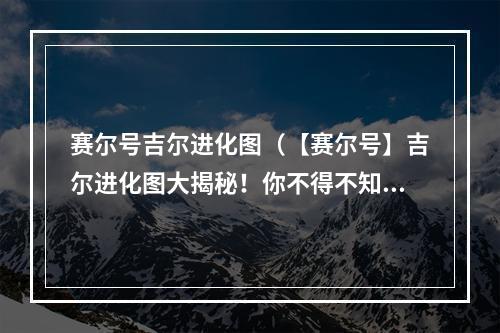 赛尔号吉尔进化图（【赛尔号】吉尔进化图大揭秘！你不得不知...